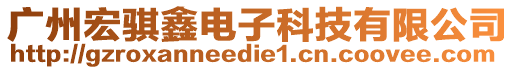 广州宏骐鑫电子科技有限公司
http://gzroxanneedie1.cn.coovee.com